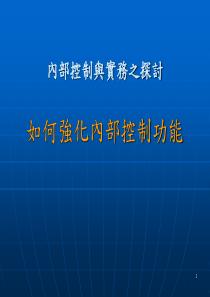 內部控制與實務之探討

如何強化內部控制功能

1